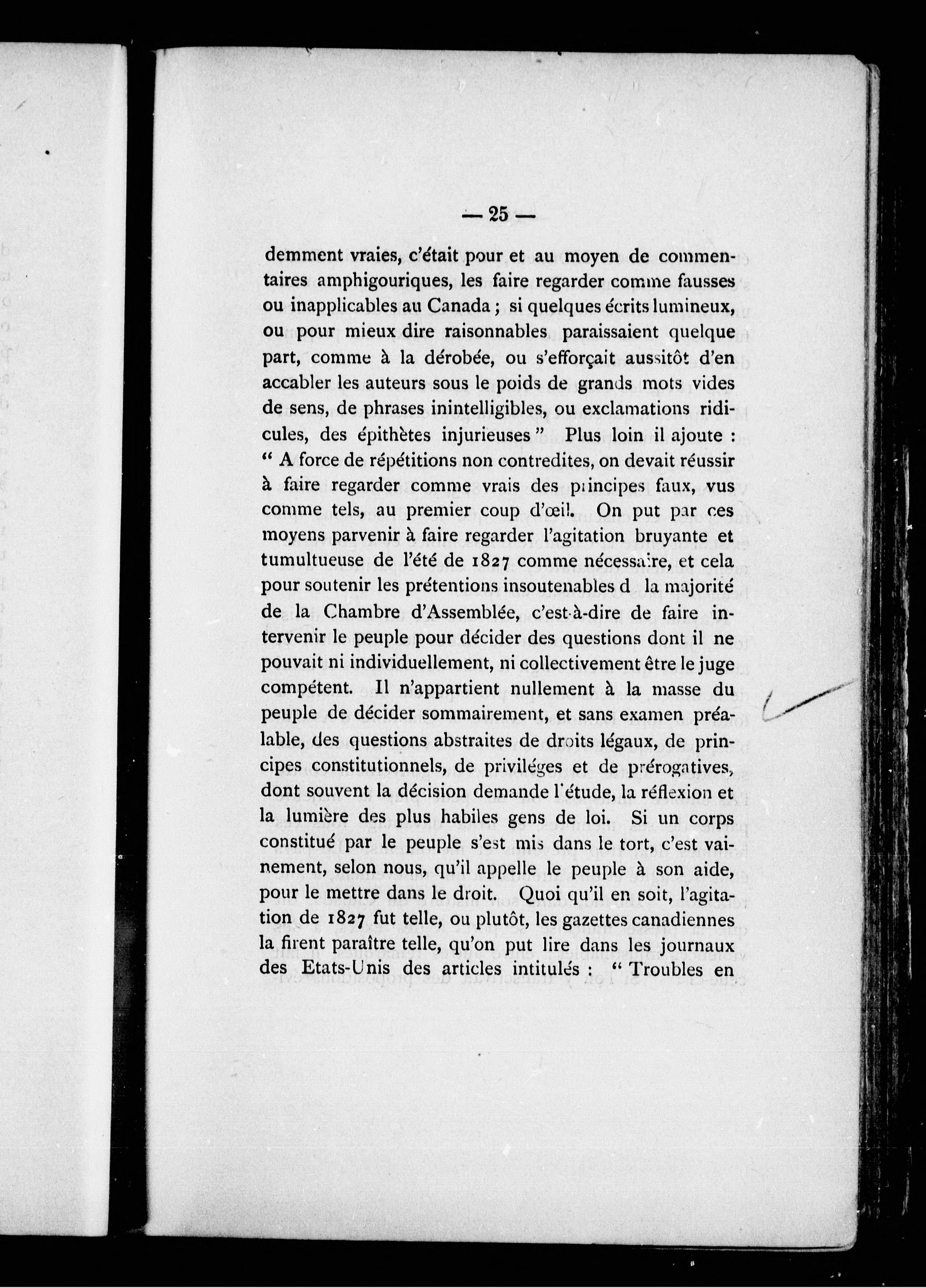 — 25 —

demment vraies, c'était pour et au moyen de commentaires amphigouriques, les faire regarder comme fausses ou inapplicables au Canada ; si quelques écrits lumineux, ou pour mieux dire raisonnables paraissaient quelque part, comme à la dérobée, ou s'efforçait aussitôt d'en accabler les auteurs sous le poids de grands mots vides de sens, de phrases inintelligibles, ou exclamations ridicules, des épithètes injurieuses " Plus loin il ajoute : " A force de répétitions non contredites, on devait réussir à faire regarder comme vrais des principes faux, vus comme tels, au premier coup d'œil. On put par ces moyens parvenir à faire regarder l'agitation bruyante et tumultueuse de l'été de 1827 comme nécessaire, et cela pour soutenir les prétentions insoutenables d la majorité de la Chambre d'Assemblée, c'est-à-dire de faire intervenir le peuple pour décider des questions dont il ne pouvait ni individuellement, ni collectivement être le juge compétent. Il n'appartient nullement à la masse du peuple de décider sommairement, et sans examen préalable, des questions abstraites de droits légaux, de principes constitutionnels, de priviléges et de prérogatives, dont souvent la décision demande l'étude, la réflexion et la lumière des plus habiles gens de loi. Si un corps constitué par le peuple s'est mis dans le tort, c'est vainement, selon nous, qu'il appelle le peuple à son aide, pour le mettre dans le droit. Quoi qu'il en soit, l'agitation de 1827 fut telle, ou plutôt, les gazettes canadiennes la firent paraître telle, qu'on put lire dans les journaux des Etats-Unis des articles intitulés : " Troubles en